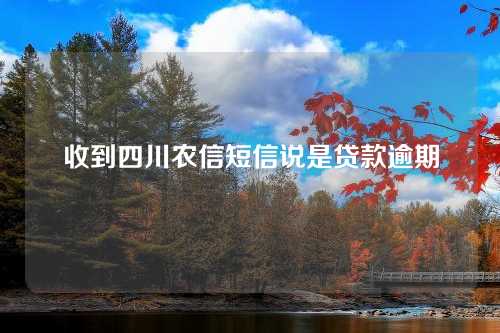 收到四川农信短信说是贷款逾期